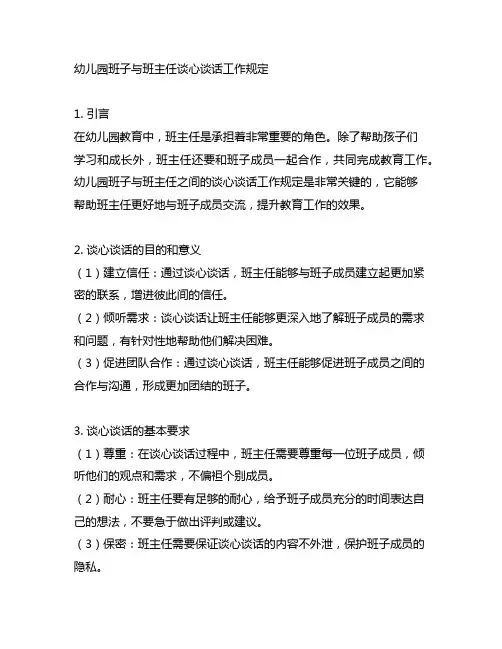 幼儿园班子与班主任谈心谈话工作规定

1. 引言
在幼儿园教育中，班主任是承担着非常重要的角色。除了帮助孩子们学习和成长外，班主任还要和班子成员一起合作，共同完成教育工作。幼儿园班子与班主任之间的谈心谈话工作规定是非常关键的，它能够帮助班主任更好地与班子成员交流，提升教育工作的效果。

2. 谈心谈话的目的和意义
（1）建立信任：通过谈心谈话，班主任能够与班子成员建立起更加紧密的联系，增进彼此间的信任。
（2）倾听需求：谈心谈话让班主任能够更深入地了解班子成员的需求和问题，有针对性地帮助他们解决困难。
（3）促进团队合作：通过谈心谈话，班主任能够促进班子成员之间的合作与沟通，形成更加团结的班子。

3. 谈心谈话的基本要求
（1）尊重：在谈心谈话过程中，班主任需要尊重每一位班子成员，倾听他们的观点和需求，不偏袒个别成员。
（2）耐心：班主任要有足够的耐心，给予班子成员充分的时间表达自己的想法，不要急于做出评判或建议。
（3）保密：班主任需要保证谈心谈话的内容不外泄，保护班子成员的隐私。